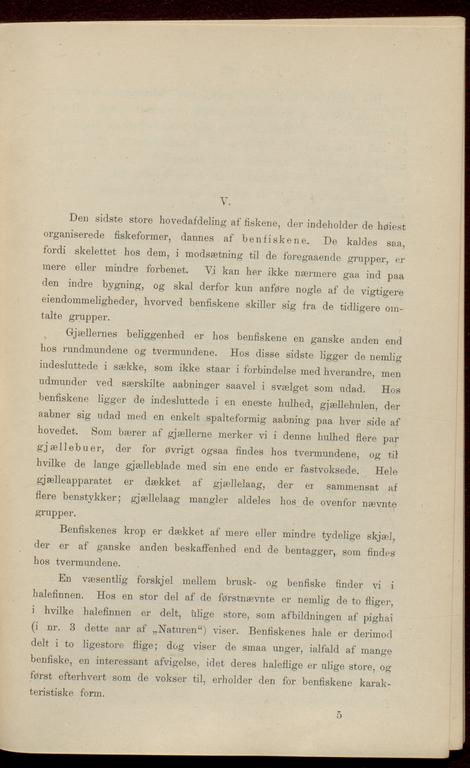 V.

Den sidste store hovedafdeling af fiskene, der indeholder de høiest organiserede fiskeformer, dannes af benfiskene. De kaldes saa, fordi skelettet hos dem, i modsætning til de foregaaende grupper, er mere eller mindre forbenet. Vi kan her ikke nærmere gaa ind paa den indre bygning, og skal derfor kun anføre nogle af de vigtigere eiendommeligheder, hvorved benfiskene skiller sig fra de tidligere omtalte grupper.

Gjællernes beliggenhed er hos benfiskene en ganske anden end hos rundmundene og tvermundene. Hos disse sidste ligger de nemlig indesluttede i sække, som ikke staar i forbindelse med hverandre, men udmunder ved særskilte aabninger saavel i svælget som udad. Hos benfiskene ligger de indesluttede i en eneste hulhed, gjællehulen, der aabner sig udad med en enkelt spalteformig aabning paa hver side af hovedet. Som bærer af gjællerne merker vi i denne hulhed flere par gjællebuer, der for øvrigt ogsaa findes hos tvermundene, og til hvilke de lange gjælleblade med sin ene ende er fastvoksede. Hele gjælleapparatet er dækket af gjællelaag, der er sammensat af flere benstykker; gjællelaag mangler aldeles hos de ovenfor nævnte grupper.

Benfiskenes krop er dækket af mere eller mindre tydelige skjæl, der er af ganske anden beskaffenhed end de bentagger, som findes hos tvermundene.

En væsentlig forskjel mellem brusk- og benfiske finder vi i halefinnen. Hos en stor del af de førstnævnte er nemlig de to fliger, i hvilke halefinnen er delt, ulige store, som afbildningen af pighai (i nr. 3 dette aar af „Naturen“) viser. Benfiskenes hale er derimod delt i to ligestore flige; dog viser de smaa unger, ialfald af mange benfiske, en interessant afvigelse, idet deres haleflige er ulige store, og først efterhvert som de vokser til, erholder den for benfiskene karakteristiske form.

5